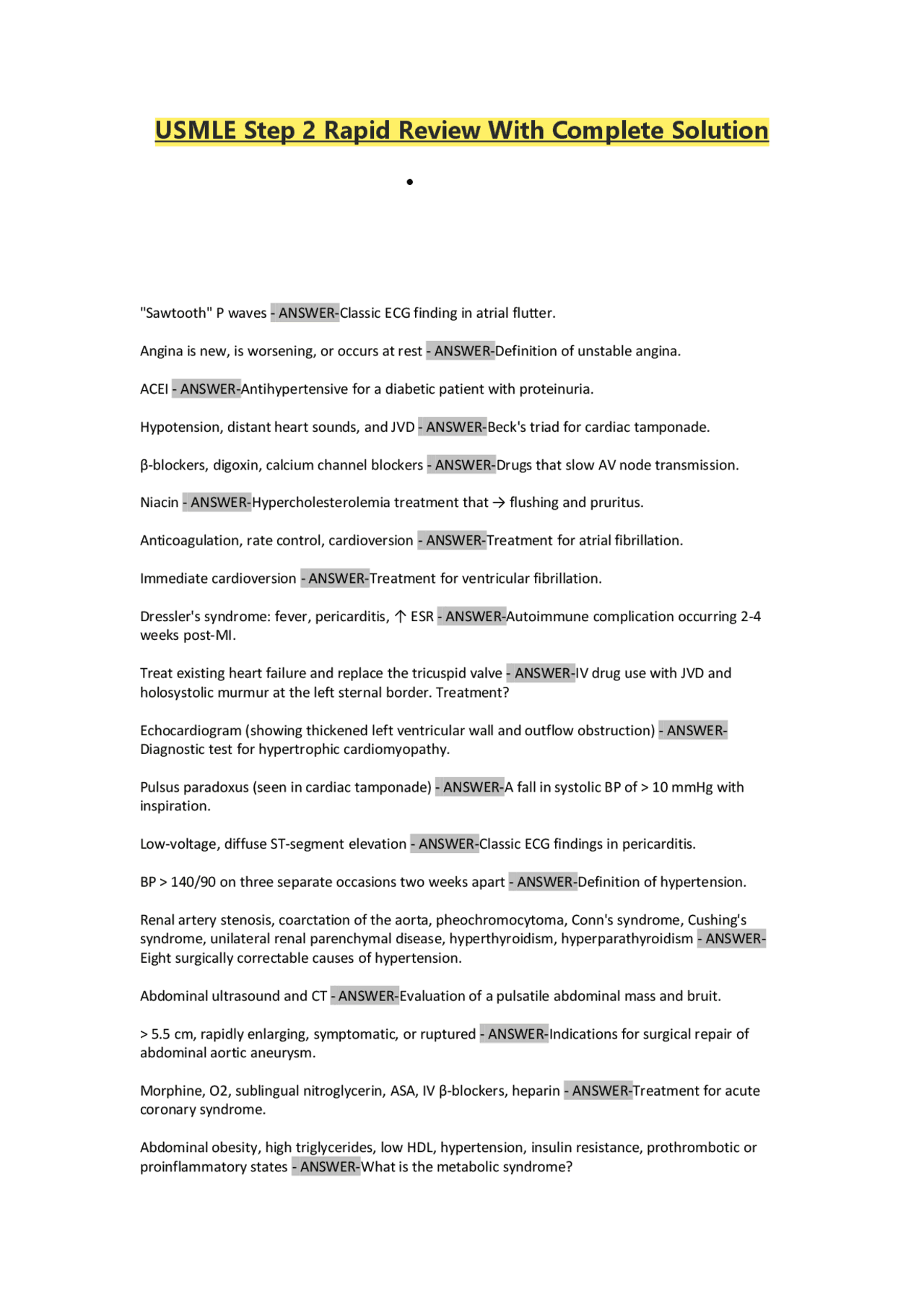 USMLE Step 2 Rapid Review With Complete Solution

•

"Sawtooth" P waves - ANSWER-Classic ECG finding in atrial flutter.

Angina is new, is worsening, or occurs at rest - ANSWER-Definition of unstable angina.

ACEI - ANSWER-Antihypertensive for a diabetic patient with proteinuria.

Hypotension, distant heart sounds, and JVD - ANSWER-Beck's triad for cardiac tamponade.

β-blockers, digoxin, calcium channel blockers - ANSWER-Drugs that slow AV node transmission.

Niacin - ANSWER-Hypercholesterolemia treatment that → flushing and pruritus.

Anticoagulation, rate control, cardioversion - ANSWER-Treatment for atrial fibrillation.

Immediate cardioversion - ANSWER-Treatment for ventricular fibrillation.

Dressler's syndrome: fever, pericarditis, ↑ ESR - ANSWER-Autoimmune complication occurring 2-4 weeks post-MI.

Treat existing heart failure and replace the tricuspid valve - ANSWER-IV drug use with JVD and holosystolic murmur at the left sternal border. Treatment?

Echocardiogram (showing thickened left ventricular wall and outflow obstruction) - ANSWER-Diagnostic test for hypertrophic cardiomyopathy.

Pulsus paradoxus (seen in cardiac tamponade) - ANSWER-A fall in systolic BP of > 10 mmHg with inspiration.

Low-voltage, diffuse ST-segment elevation - ANSWER-Classic ECG findings in pericarditis.

BP > 140/90 on three separate occasions two weeks apart - ANSWER-Definition of hypertension.

Renal artery stenosis, coarctation of the aorta, pheochromocytoma, Conn's syndrome, Cushing's syndrome, unilateral renal parenchymal disease, hyperthyroidism, hyperparathyroidism - ANSWER-Eight surgically correctable causes of hypertension.

Abdominal ultrasound and CT - ANSWER-Evaluation of a pulsatile abdominal mass and bruit.

> 5.5 cm, rapidly enlarging, symptomatic, or ruptured - ANSWER-Indications for surgical repair of abdominal aortic aneurysm.

Morphine, O2, sublingual nitroglycerin, ASA, IV β-blockers, heparin - ANSWER-Treatment for acute coronary syndrome.

Abdominal obesity, high triglycerides, low HDL, hypertension, insulin resistance, prothrombotic or proinflammatory states - ANSWER-What is the metabolic syndrome?